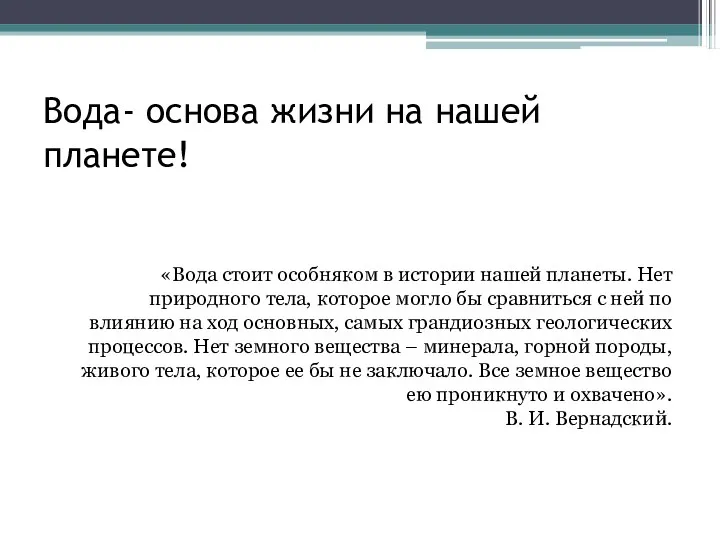 Вода- основа жизни на нашей планете!

«Вода стоит особняком в истории нашей планеты. Нет природного тела, которое могло бы сравниться с ней по влиянию на ход основных, самых грандиозных геологических процессов. Нет земного вещества – минерала, горной породы, живого тела, которое ее бы не заключало. Все земное вещество ею проникнуто и охвачено».
В. И. Вернадский.